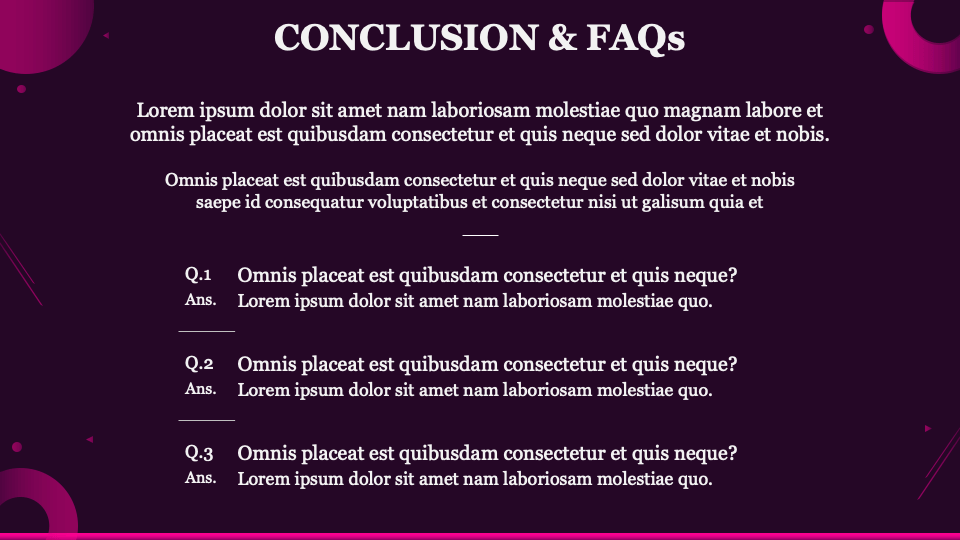 CONCLUSION & FAQs

Lorem ipsum dolor sit amet nam laboriosam molestiae quo magnam labore et omnis placeat est quibusdam consectetur et quis neque sed dolor vitae et nobis.

Omnis placeat est quibusdam consectetur et quis neque sed dolor vitae et nobis saepe id consequatur voluptatibus et consectetur nisi ut galisum quia et

Q.1 Omnis placeat est quibusdam consectetur et quis neque?
Ans. Lorem ipsum dolor sit amet nam laboriosam molestiae quo.

Q.2 Omnis placeat est quibusdam consectetur et quis neque?
Ans. Lorem ipsum dolor sit amet nam laboriosam molestiae quo.

Q.3 Omnis placeat est quibusdam consectetur et quis neque?
Ans. Lorem ipsum dolor sit amet nam laboriosam molestiae quo.